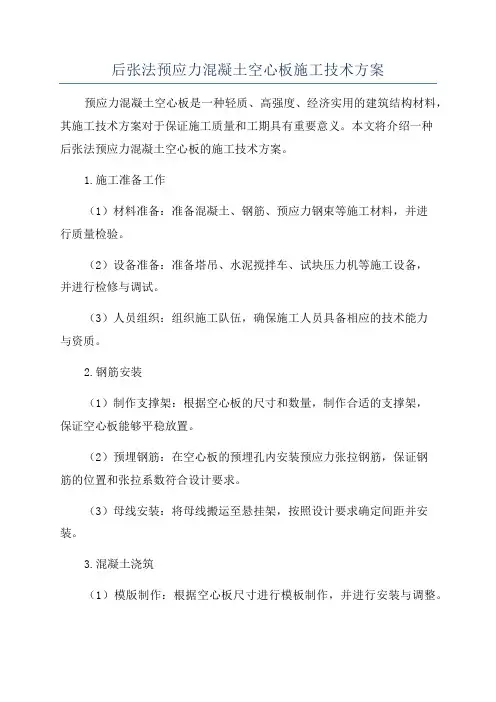 后张法预应力混凝土空心板施工技术方案

预应力混凝土空心板是一种轻质、高强度、经济实用的建筑结构材料，其施工技术方案对于保证施工质量和工期具有重要意义。本文将介绍一种后张法预应力混凝土空心板的施工技术方案。

1.施工准备工作

（1）材料准备：准备混凝土、钢筋、预应力钢束等施工材料，并进行质量检验。

（2）设备准备：准备塔吊、水泥搅拌车、试块压力机等施工设备，并进行检修与调试。

（3）人员组织：组织施工队伍，确保施工人员具备相应的技术能力与资质。

2.钢筋安装

（1）制作支撑架：根据空心板的尺寸和数量，制作合适的支撑架，保证空心板能够平稳放置。

（2）预埋钢筋：在空心板的预埋孔内安装预应力张拉钢筋，保证钢筋的位置和张拉系数符合设计要求。

（3）母线安装：将母线搬运至悬挂架，按照设计要求确定间距并安装。

3.混凝土浇筑

（1）模版制作：根据空心板尺寸进行模板制作，并进行安装与调整。